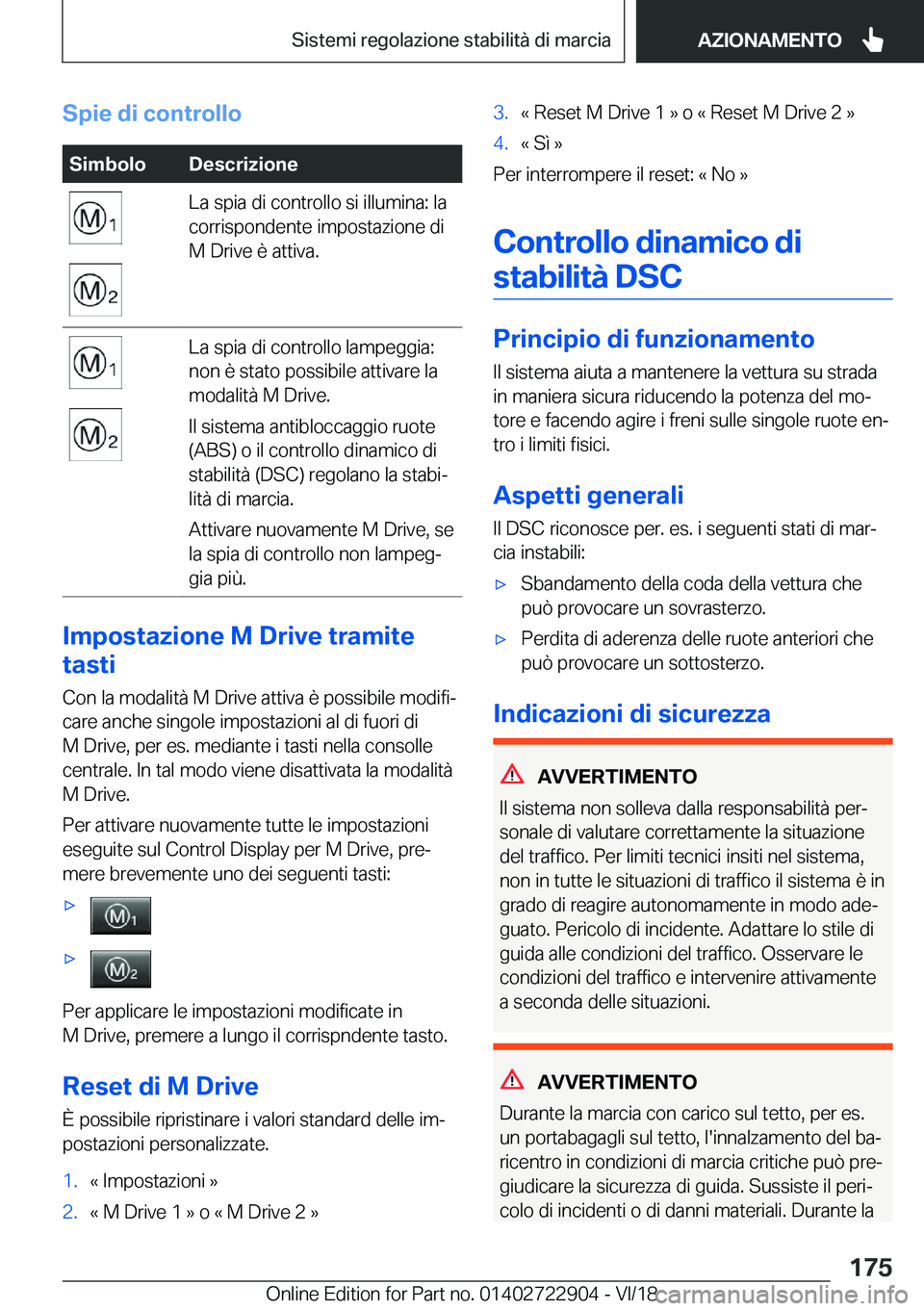 Sistemi regolazione stabilità di marcia

AZIONAMENTO

Spie di controllo

| Simbolo | Descrizione |
|---|---|
| M1 M2 | La spia di controllo si illumina: la corrispondente impostazione di M Drive è attiva. |
| M1 M2 | La spia di controllo lampeggia: non è stato possibile attivare la modalità M Drive. Il sistema antibloccaggio ruote (ABS) o il controllo dinamico di stabilità (DSC) regolano la stabilità di marcia. Attivare nuovamente M Drive, se la spia di controllo non lampeggia più. |

Impostazione M Drive tramite tasti

Con la modalità M Drive attiva è possibile modificare anche singole impostazioni al di fuori di M Drive, per es. mediante i tasti nella consolle centrale. In tal modo viene disattivata la modalità M Drive.

Per attivare nuovamente tutte le impostazioni eseguite sul Control Display per M Drive, premere brevemente uno dei seguenti tasti:

▷ M1

▷ M2

Per applicare le impostazioni modificate in M Drive, premere a lungo il corrispndente tasto.

Reset di M Drive

È possibile ripristinare i valori standard delle impostazioni personalizzate.

1. « Impostazioni »
2. « M Drive 1 » o « M Drive 2 »
3. « Reset M Drive 1 » o « Reset M Drive 2 »
4. « Sì »

Per interrompere il reset: « No »

Controllo dinamico di stabilità DSC

Principio di funzionamento

Il sistema aiuta a mantenere la vettura su strada in maniera sicura riducendo la potenza del motore e facendo agire i freni sulle singole ruote entro i limiti fisici.

Aspetti generali

Il DSC riconosce per. es. i seguenti stati di marcia instabili:

▷ Sbandamento della coda della vettura che può provocare un sovrasterzo.

▷ Perdita di aderenza delle ruote anteriori che può provocare un sottosterzo.

Indicazioni di sicurezza

AVVERTIMENTO

Il sistema non solleva dalla responsabilità personale di valutare correttamente la situazione del traffico. Per limiti tecnici insiti nel sistema, non in tutte le situazioni di traffico il sistema è in grado di reagire autonomamente in modo adeguato. Pericolo di incidente. Adattare lo stile di guida alle condizioni del traffico. Osservare le condizioni del traffico e intervenire attivamente a seconda delle situazioni.

AVVERTIMENTO

Durante la marcia con carico sul tetto, per es. un portabagagli sul tetto, l'innalzamento del baricentro in condizioni di marcia critiche può pregiudicare la sicurezza di guida. Sussiste il pericolo di incidenti o di danni materiali. Durante la

175

Online Edition for Part no. 01402722904 - VI/18

carmanualsonline.info